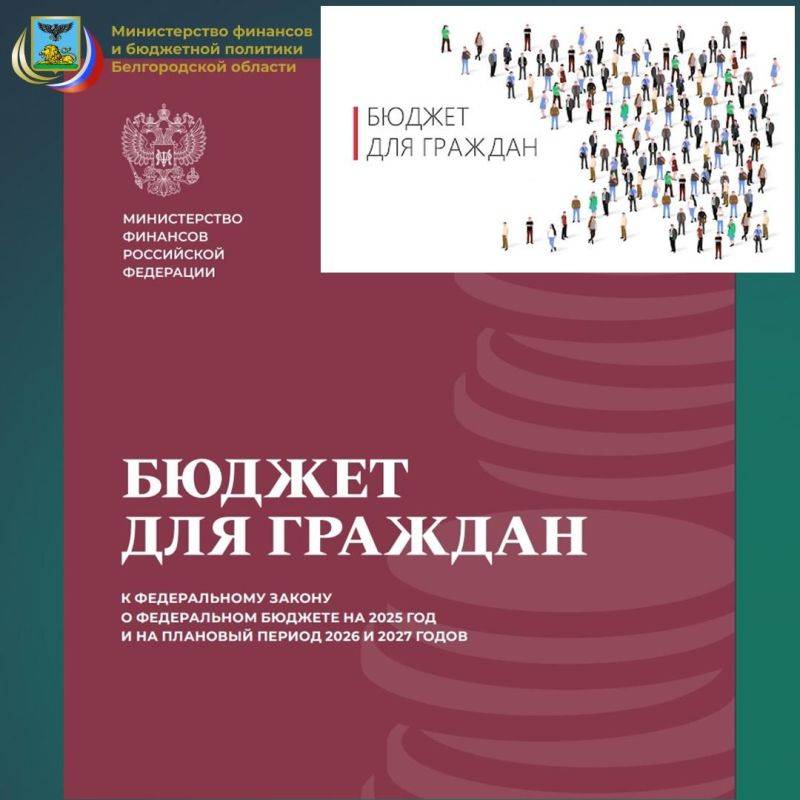 Министерство финансов и бюджетной политики Белгородской области

БЮДЖЕТ ДЛЯ ГРАЖДАН

МИНИСТЕРСТВО ФИНАНСОВ РОССИЙСКОЙ ФЕДЕРАЦИИ

БЮДЖЕТ ДЛЯ ГРАЖДАН

К ФЕДЕРАЛЬНОМУ ЗАКОНУ О ФЕДЕРАЛЬНОМ БЮДЖЕТЕ НА 2025 ГОД И НА ПЛАНОВЫЙ ПЕРИОД 2026 И 2027 ГОДОВ